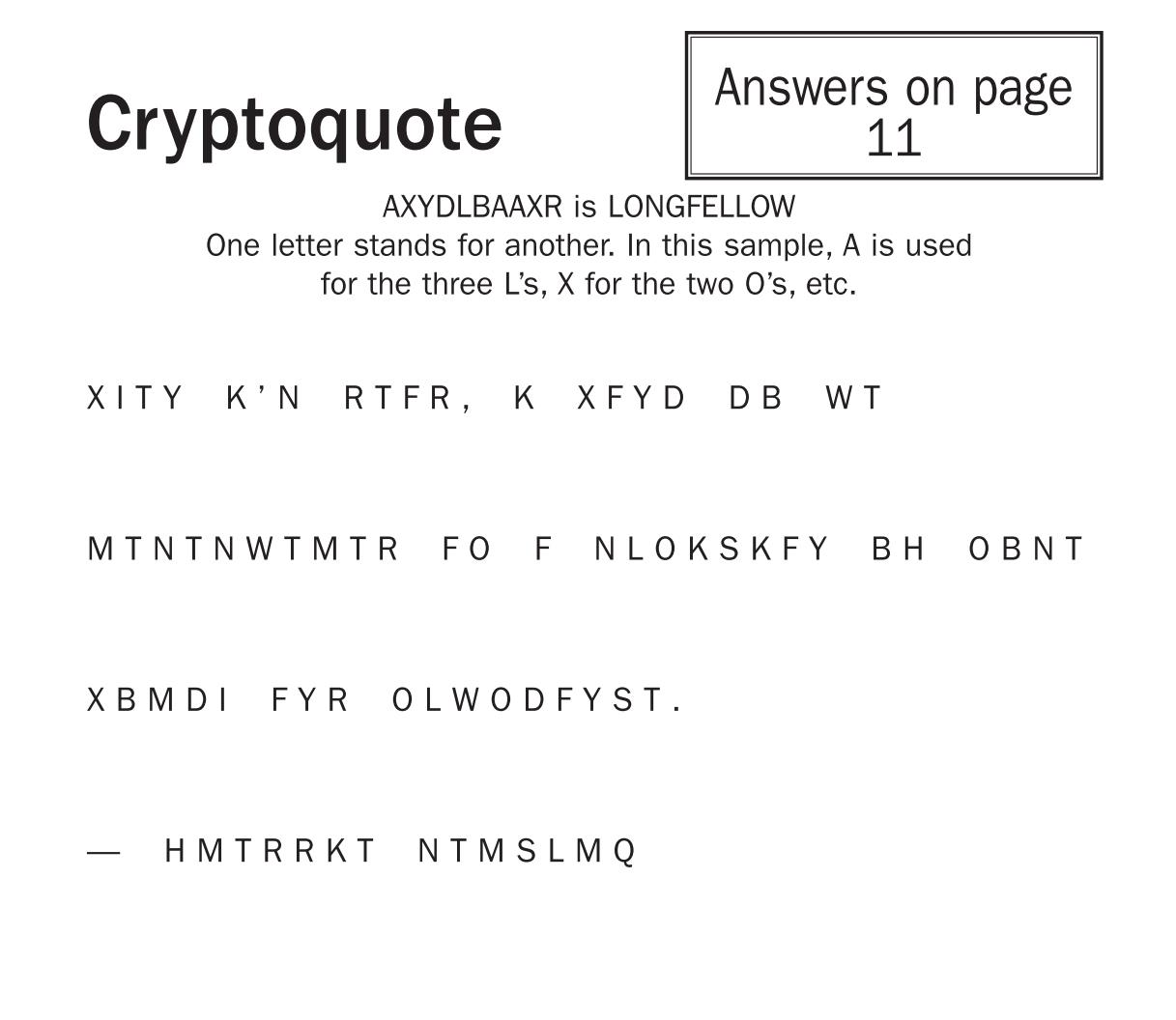 Cryptoquote

Answers on page 11

AXYDLBAAXR is LONGFELLOW
One letter stands for another. In this sample, A is used for the three L's, X for the two O's, etc.

XITY K'N RTFR, K XFYD DB WT

MTNTNWTMTR FO F NLOKSKFY BH OBNT

XBMDI FYR OLWODFYST.

— HMTRRKT NTMSLMQ